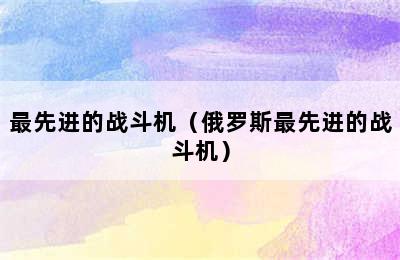 最先进的战斗机（俄罗斯最先进的战斗机）